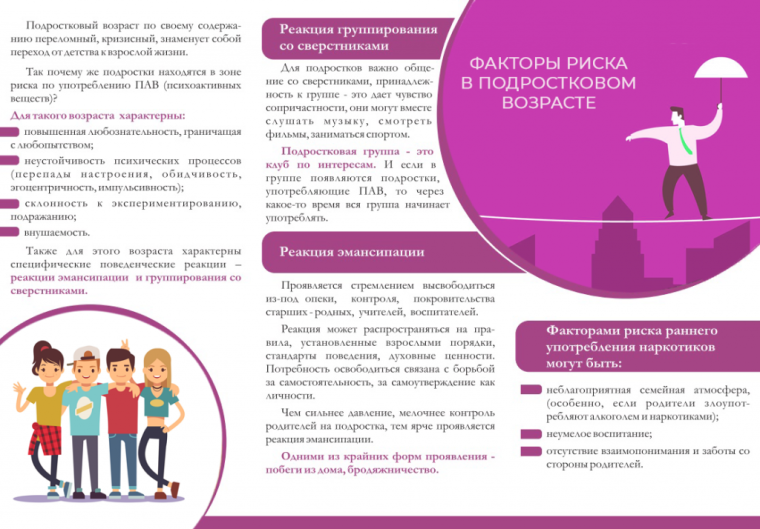 Подростковый возраст по своему содержанию переломный, кризисный, знаменует собой переход от детства к взрослой жизни.

Так почему же подростки находятся в зоне риска по употреблению ПАВ (психоактивных веществ)?

Для такого возраста характерны:

повышенная любознательность, граничащая с любопытством;

неустойчивость психических процессов (перепады настроения, обидчивость, эгоцентричность, импульсивность);

склонность к экспериментированию, подражанию;

внушаемость.

Также для этого возраста характерны специфические поведенческие реакции – реакции эмансипации и группирования со сверстниками.

Реакция группирования со сверстниками

Для подростков важно общение со сверстниками, принадлежность к группе - это дает чувство сопричастности, они могут вместе слушать музыку, смотреть фильмы, заниматься спортом.

Подростковая группа - это клуб по интересам. И если в группе появляются подростки, употребляющие ПАВ, то через какое-то время вся группа начинает употреблять.

Реакция эмансипации

Проявляется стремлением высвободиться из-под опеки, контроля, покровительства старших - родных, учителей, воспитателей.

Реакция может распространяться на правила, установленные взрослыми порядки, стандарты поведения, духовные ценности. Потребность освободиться связана с борьбой за самостоятельность, за самоутверждение как личности.

Чем сильнее давление, мелочнее контроль родителей на подростка, тем ярче проявляется реакция эмансипации.

Одними из крайних форм проявления - побеги из дома, бродяжничество.

ФАКТОРЫ РИСКА В ПОДРОСТКОВОМ ВОЗРАСТЕ

Факторами риска раннего употребления наркотиков могут быть:

неблагоприятная семейная атмосфера, (особенно, если родители злоупотребляют алкоголем и наркотиками);

неумелое воспитание;

отсутствие взаимопонимания и заботы со стороны родителей.